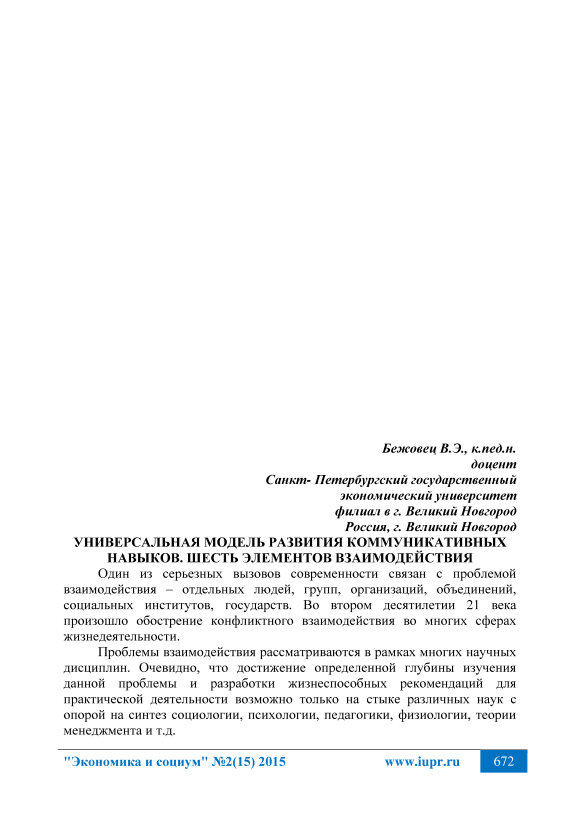 Бежовец В.Э., к.пед.н.
доцент
Санкт- Петербургский государственный
экономический университет
филиал в г. Великий Новгород
Россия, г. Великий Новгород

УНИВЕРСАЛЬНАЯ МОДЕЛЬ РАЗВИТИЯ КОММУНИКАТИВНЫХ НАВЫКОВ. ШЕСТЬ ЭЛЕМЕНТОВ ВЗАИМОДЕЙСТВИЯ

Один из серьезных вызовов современности связан с проблемой взаимодействия – отдельных людей, групп, организаций, объединений, социальных институтов, государств. Во втором десятилетии 21 века произошло обострение конфликтного взаимодействия во многих сферах жизнедеятельности.

Проблемы взаимодействия рассматриваются в рамках многих научных дисциплин. Очевидно, что достижение определенной глубины изучения данной проблемы и разработки жизнеспособных рекомендаций для практической деятельности возможно только на стыке различных наук с опорой на синтез социологии, психологии, педагогики, физиологии, теории менеджмента и т.д.

"Экономика и социум" №2(15) 2015 www.iupr.ru 672